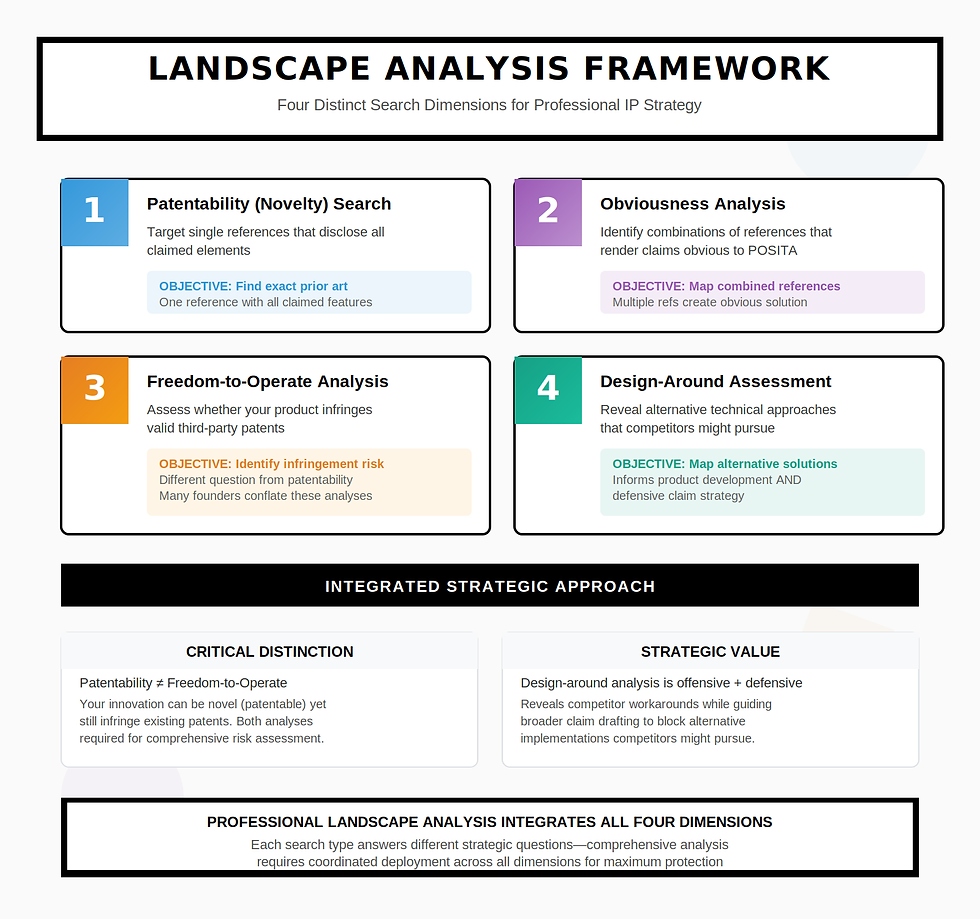 LANDSCAPE ANALYSIS FRAMEWORK

Four Distinct Search Dimensions for Professional IP Strategy

1

Patentability (Novelty) Search

Target single references that disclose all claimed elements

OBJECTIVE: Find exact prior art
One reference with all claimed features

2

Obviousness Analysis

Identify combinations of references that render claims obvious to POSITA

OBJECTIVE: Map combined references
Multiple refs create obvious solution

3

Freedom-to-Operate Analysis

Assess whether your product infringes valid third-party patents

OBJECTIVE: Identify infringement risk
Different question from patentability
Many founders conflate these analyses

4

Design-Around Assessment

Reveal alternative technical approaches that competitors might pursue

OBJECTIVE: Map alternative solutions
Informs product development AND defensive claim strategy

INTEGRATED STRATEGIC APPROACH

CRITICAL DISTINCTION

Patentability ≠ Freedom-to-Operate

Your innovation can be novel (patentable) yet still infringe existing patents. Both analyses required for comprehensive risk assessment.

STRATEGIC VALUE

Design-around analysis is offensive + defensive

Reveals competitor workarounds while guiding broader claim drafting to block alternative implementations competitors might pursue.

PROFESSIONAL LANDSCAPE ANALYSIS INTEGRATES ALL FOUR DIMENSIONS

Each search type answers different strategic questions—comprehensive analysis requires coordinated deployment across all dimensions for maximum protection